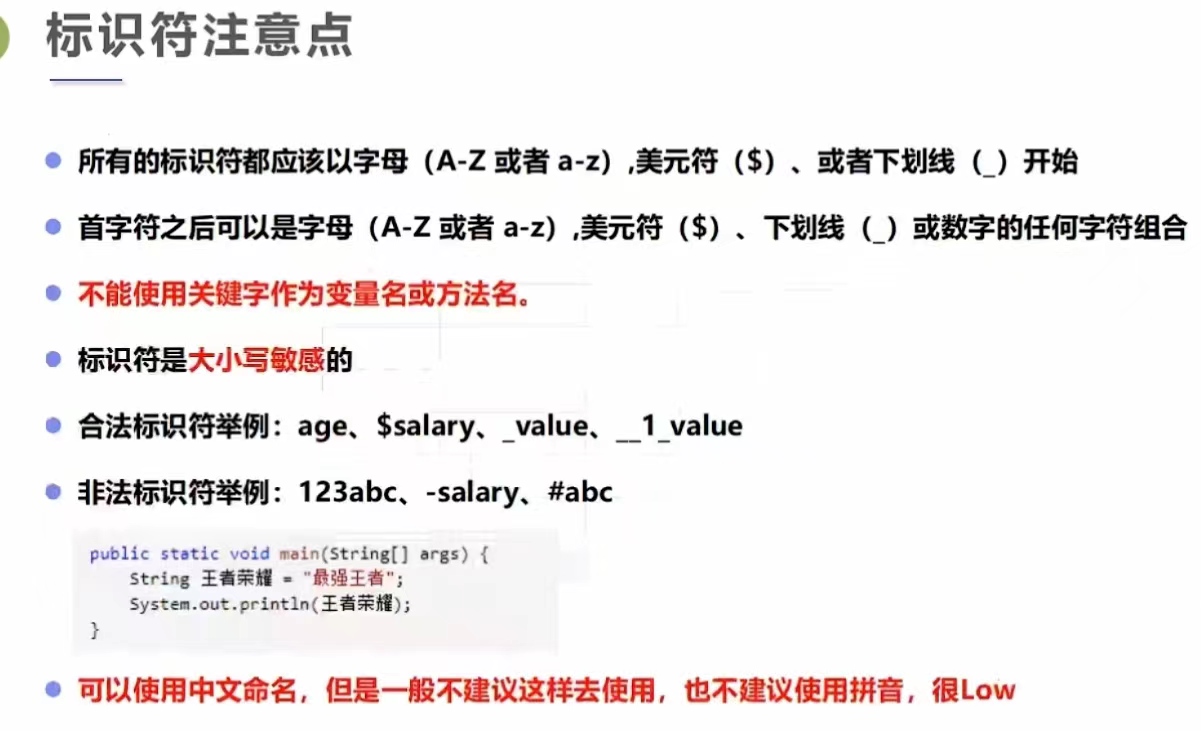 标识符注意点

• 所有的标识符都应该以字母（A-Z 或者 a-z）,美元符（$）、或者下划线（_）开始

• 首字符之后可以是字母（A-Z 或者 a-z）,美元符（$）、下划线（_）或数字的任何字符组合

• 不能使用关键字作为变量名或方法名。

• 标识符是大小写敏感的

• 合法标识符举例：age、$salary、_value、__1_value

• 非法标识符举例：123abc、-salary、#abc

public static void main(String[] args) {
    String 王者荣耀 = "最强王者";
    System.out.println(王者荣耀);
}

• 可以使用中文命名，但是一般不建议这样去使用，也不建议使用拼音，很Low